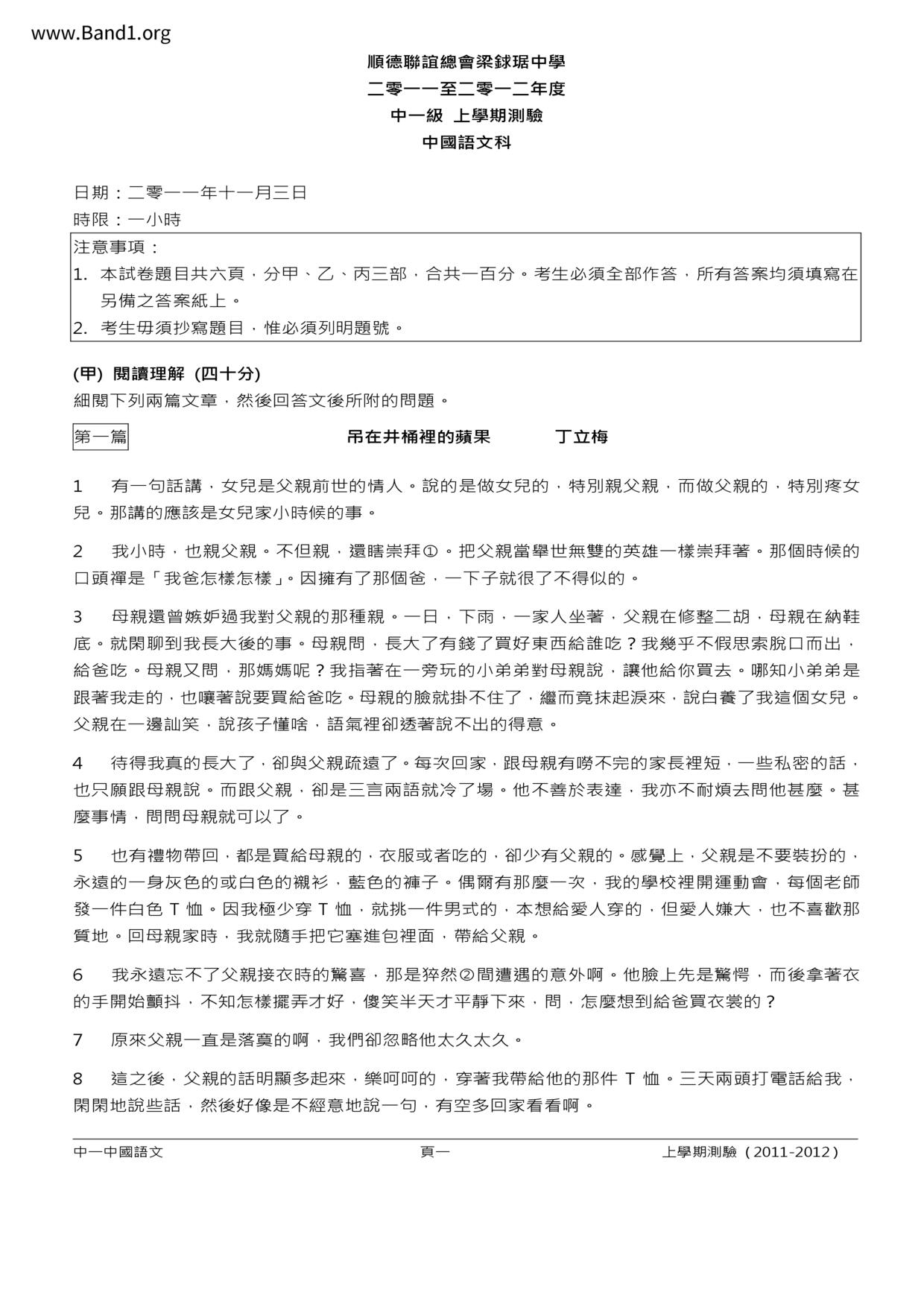 www.Band1.org

順德聯誼總會梁銶琚中學
二零一一至二零一二年度
中一級 上學期測驗
中國語文科

日期：二零一一年十一月三日
時限：一小時

注意事項：
1. 本試卷題目共六頁，分甲、乙、丙三部，合共一百分。考生必須全部作答，所有答案均須填寫在另備之答案紙上。
2. 考生毋須抄寫題目，惟必須列明題號。

(甲) 閱讀理解 (四十分)
細閱下列兩篇文章，然後回答文後所附的問題。

第一篇 吊在井桶裡的蘋果 丁立梅

1 有一句話講，女兒是父親前世的情人。說的是做女兒的，特別親父親，而做父親的，特別疼女兒。那講的應該是女兒家小時候的事。

2 我小時，也親父親。不但親，還瞎崇拜①。把父親當舉世無雙的英雄一樣崇拜著。那個時候的口頭禪是「我爸怎樣怎樣」。因擁有了那個爸，一下子就很了不得似的。

3 母親還曾嫉妒過我對父親的那種親。一日，下雨，一家人坐著，父親在修整二胡，母親在納鞋底。就閑聊到我長大後的事。母親問，長大了有錢了買好東西給誰吃？我幾乎不假思索脫口而出，給爸吃。母親又問，那媽媽呢？我指著在一旁玩的小弟弟對母親說，讓他給你買去。哪知小弟弟是跟著我走的，也嚷著說要買給爸吃。母親的臉就掛不住了，繼而竟抹起淚來，說白養了我這個女兒。父親在一邊訕笑，說孩子懂啥，語氣裡卻透著說不出的得意。

4 待得我真的長大了，卻與父親疏遠了。每次回家，跟母親有嘮不完的家長裡短，一些私密的話，也只願跟母親說。而跟父親，卻是三言兩語就冷了場。他不善於表達，我亦不耐煩去問他甚麼。甚麼事情，問問母親就可以了。

5 也有禮物帶回，都是買給母親的，衣服或者吃的，卻少有父親的。感覺上，父親是不要裝扮的，永遠的一身灰色的或白色的襯衫，藍色的褲子。偶爾有那麼一次，我的學校裡開運動會，每個老師發一件白色 T 恤。因我極少穿 T 恤，就挑一件男式的，本想給愛人穿的，但愛人嫌大，也不喜歡那質地。回母親家時，我就隨手把它塞進包裡面，帶給父親。

6 我永遠忘不了父親接衣時的驚喜，那是猝然②間遭遇的意外啊。他臉上先是驚愕，而後拿著衣的手開始顫抖，不知怎樣擺弄才好，傻笑半天才平靜下來，問，怎麼想到給爸買衣裳的？

7 原來父親一直是落寞的啊，我們卻忽略他太久太久。

8 這之後，父親的話明顯多起來，樂呵呵的，穿著我帶給他的那件 T 恤。三天兩頭打電話給我，閑閑地說些話，然後好像是不經意地說一句，有空多回家看看啊。

中一中國語文 頁一 上學期測驗（2011-2012）